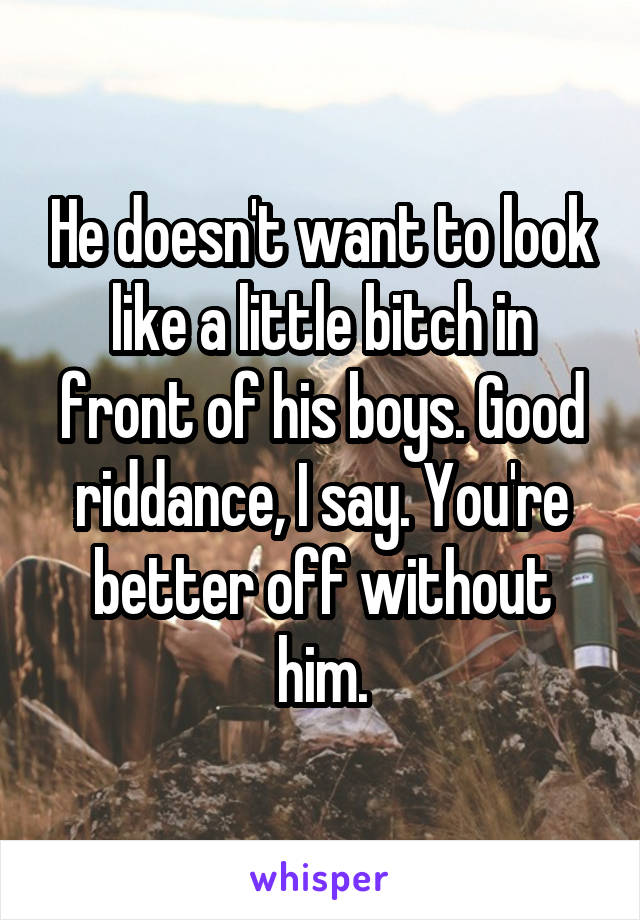 He doesn't want to look like a little bitch in front of his boys. Good riddance, I say. You're better off without him.

whisper